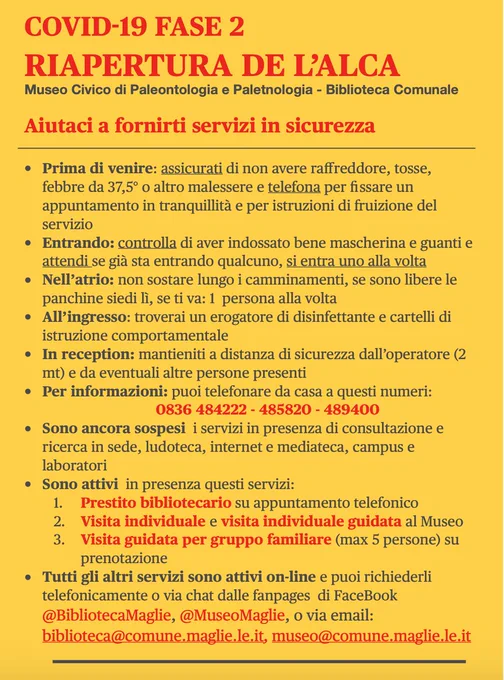 COVID-19 FASE 2
RIAPERTURA DE L'ALCA
Museo Civico di Paleontologia e Paletnologia - Biblioteca Comunale

Aiutaci a fornirti servizi in sicurezza

• Prima di venire: assicurati di non avere raffreddore, tosse, febbre da 37,5° o altro malessere e telefona per fissare un appuntamento in tranquillità e per istruzioni di fruizione del servizio
• Entrando: controlla di aver indossato bene mascherina e guanti e attendi se già sta entrando qualcuno, si entra uno alla volta
• Nell'atrio: non sostare lungo i camminamenti, se sono libere le panchine siedi lì, se ti va: 1 persona alla volta
• All'ingresso: troverai un erogatore di disinfettante e cartelli di istruzione comportamentale
• In reception: mantieniti a distanza di sicurezza dall'operatore (2 mt) e da eventuali altre persone presenti
• Per informazioni: puoi telefonare da casa a questi numeri:
0836 484222 - 485820 - 489400
• Sono ancora sospesi i servizi in presenza di consultazione e ricerca in sede, ludoteca, internet e mediateca, campus e laboratori
• Sono attivi in presenza questi servizi:
1. Prestito bibliotecario su appuntamento telefonico
2. Visita individuale e visita individuale guidata al Museo
3. Visita guidata per gruppo familiare (max 5 persone) su prenotazione
• Tutti gli altri servizi sono attivi on-line e puoi richiederli telefonicamente o via chat dalle fanpages di FaceBook @BibliotecaMaglie, @MuseoMaglie, o via email: biblioteca@comune.maglie.le.it, museo@comune.maglie.le.it